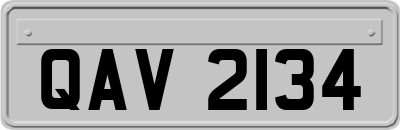 QAV 2134